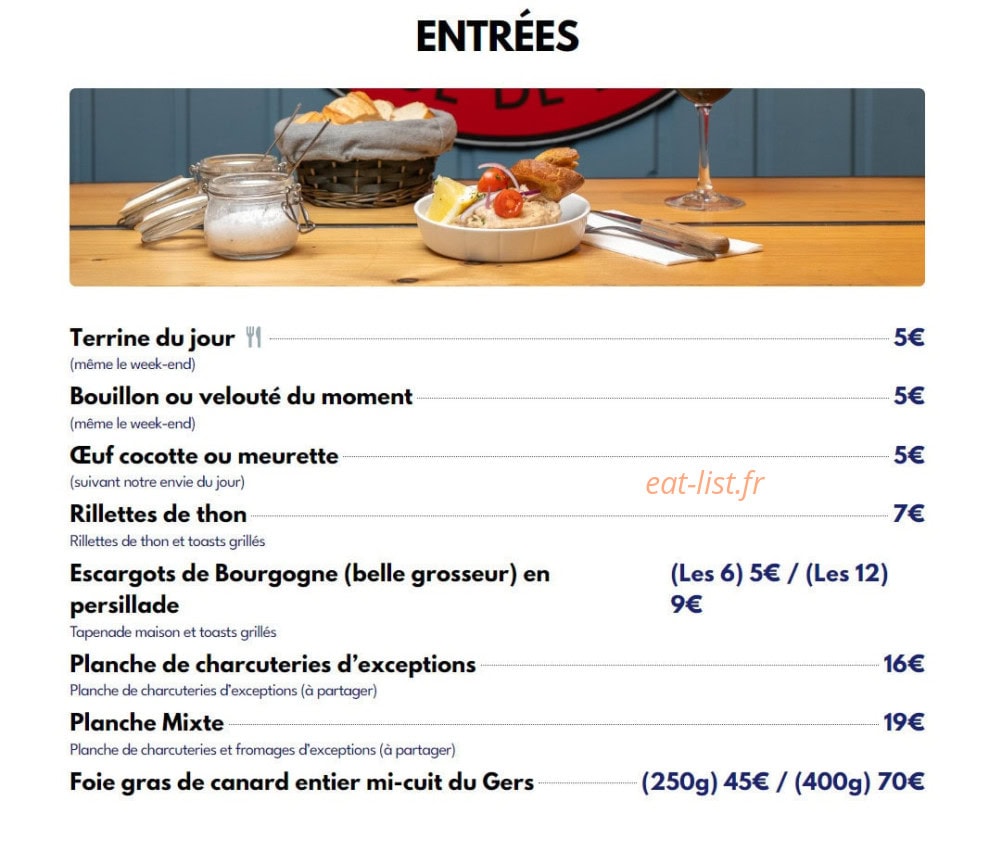 ENTRÉES

Terrine du jour 5€
(même le week-end)

Bouillon ou velouté du moment 5€
(même le week-end)

Œuf cocotte ou meurette 5€
(suivant notre envie du jour)

eat-list.fr

Rillettes de thon 7€
Rillettes de thon et toasts grillés

Escargots de Bourgogne (belle grosseur) en persillade (Les 6) 5€ / (Les 12) 9€
Tapenade maison et toasts grillés

Planche de charcuteries d'exceptions 16€
Planche de charcuteries d'exceptions (à partager)

Planche Mixte 19€
Planche de charcuteries et fromages d'exceptions (à partager)

Foie gras de canard entier mi-cuit du Gers (250g) 45€ / (400g) 70€